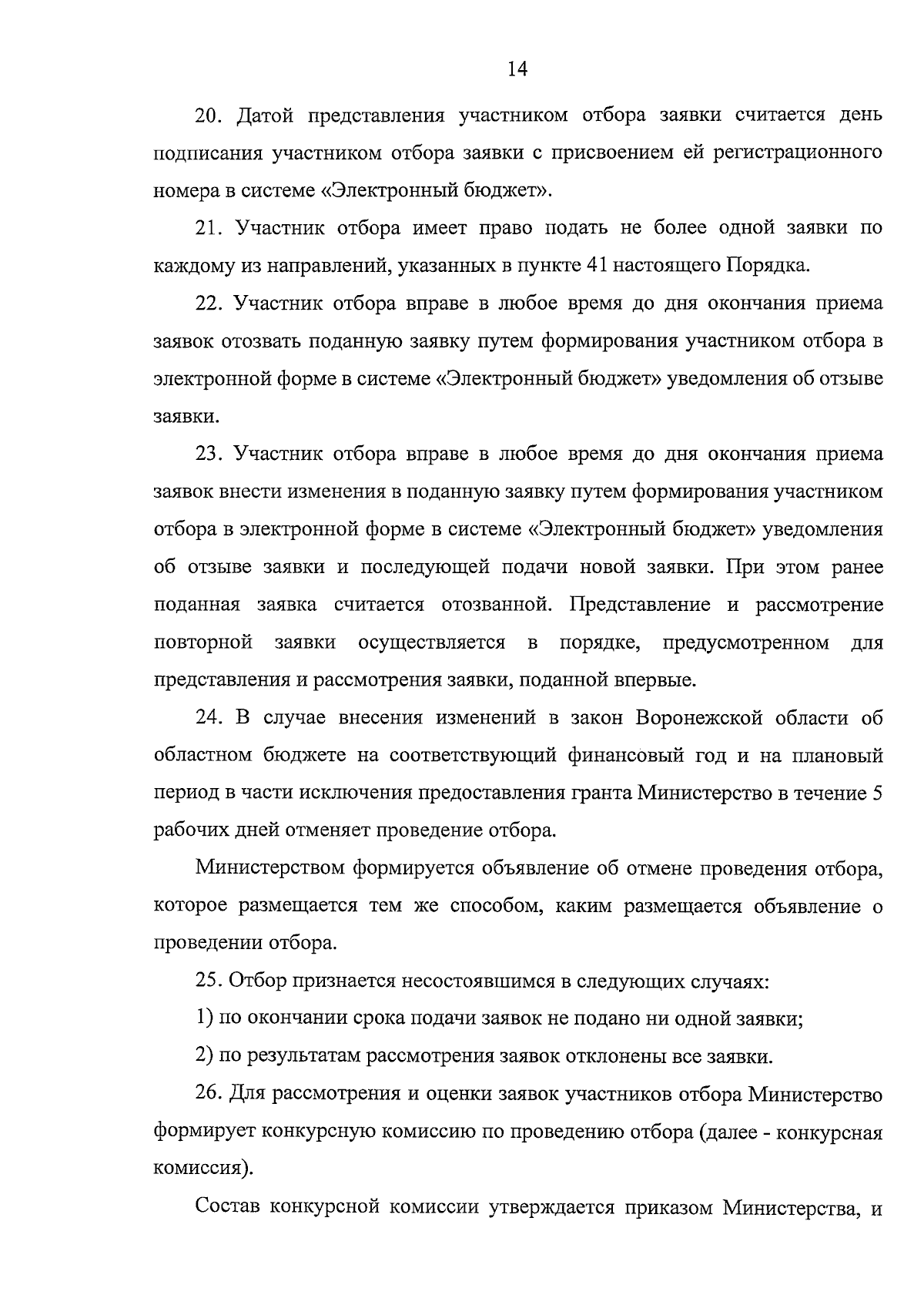 14

20. Датой представления участником отбора заявки считается день подписания участником отбора заявки с присвоением ей регистрационного номера в системе «Электронный бюджет».

21. Участник отбора имеет право подать не более одной заявки по каждому из направлений, указанных в пункте 41 настоящего Порядка.

22. Участник отбора вправе в любое время до дня окончания приема заявок отозвать поданную заявку путем формирования участником отбора в электронной форме в системе «Электронный бюджет» уведомления об отзыве заявки.

23. Участник отбора вправе в любое время до дня окончания приема заявок внести изменения в поданную заявку путем формирования участником отбора в электронной форме в системе «Электронный бюджет» уведомления об отзыве заявки и последующей подачи новой заявки. При этом ранее поданная заявка считается отозванной. Представление и рассмотрение повторной заявки осуществляется в порядке, предусмотренном для представления и рассмотрения заявки, поданной впервые.

24. В случае внесения изменений в закон Воронежской области об областном бюджете на соответствующий финансовый год и на плановый период в части исключения предоставления гранта Министерство в течение 5 рабочих дней отменяет проведение отбора.

Министерством формируется объявление об отмене проведения отбора, которое размещается тем же способом, каким размещается объявление о проведении отбора.

25. Отбор признается несостоявшимся в следующих случаях:

1) по окончании срока подачи заявок не подано ни одной заявки;

2) по результатам рассмотрения заявок отклонены все заявки.

26. Для рассмотрения и оценки заявок участников отбора Министерство формирует конкурсную комиссию по проведению отбора (далее - конкурсная комиссия).

Состав конкурсной комиссии утверждается приказом Министерства, и